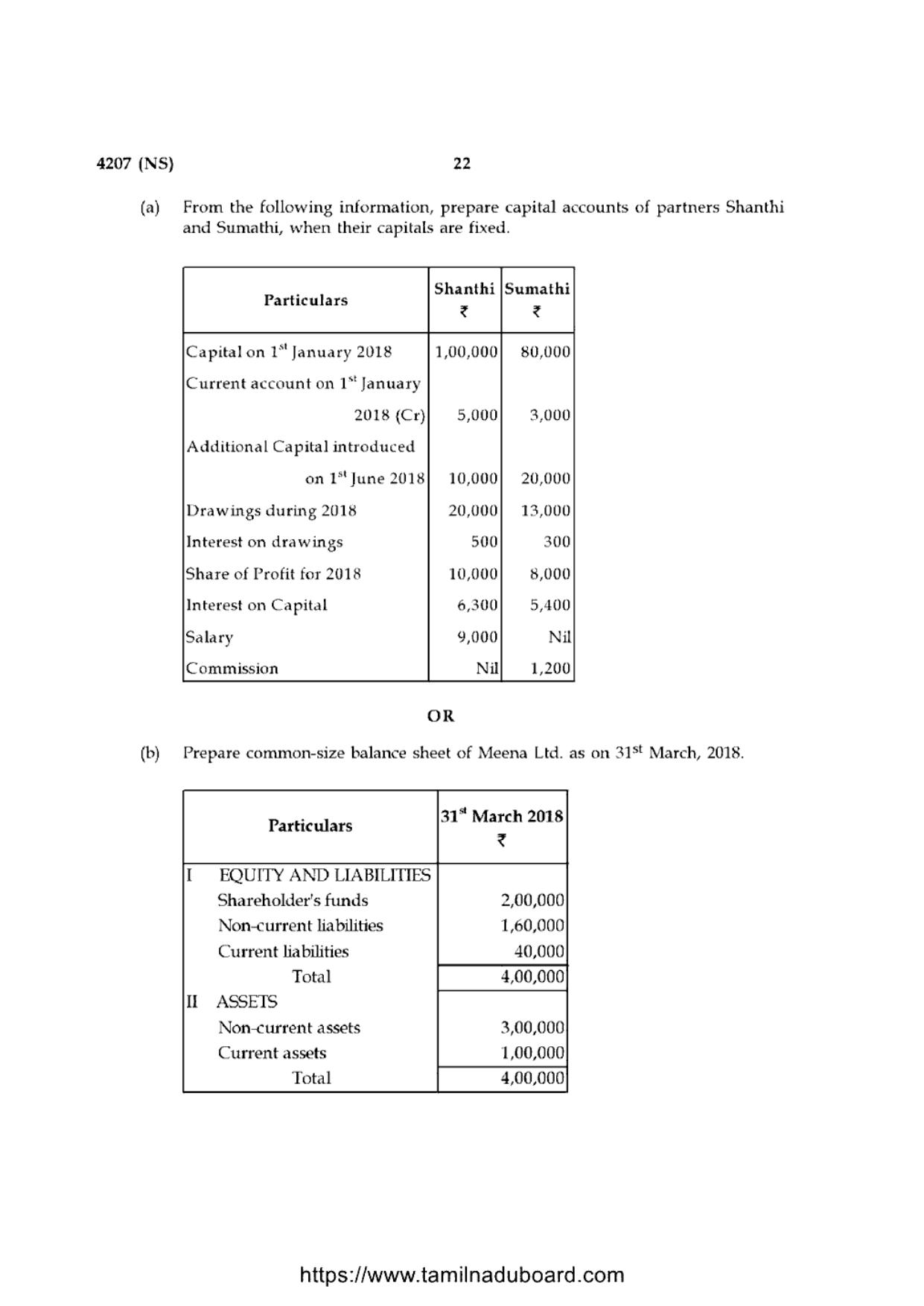 4207 (NS) 22

(a) From the following information, prepare capital accounts of partners Shanthi and Sumathi, when their capitals are fixed.

| Particulars | Shanthi ₹ | Sumathi ₹ |
|---|---|---|
| Capital on 1st January 2018 | 1,00,000 | 80,000 |
| Current account on 1st January 2018 (Cr) | 5,000 | 3,000 |
| Additional Capital introduced on 1st June 2018 | 10,000 | 20,000 |
| Drawings during 2018 | 20,000 | 13,000 |
| Interest on drawings | 500 | 300 |
| Share of Profit for 2018 | 10,000 | 8,000 |
| Interest on Capital | 6,300 | 5,400 |
| Salary | 9,000 | Nil |
| Commission | Nil | 1,200 |

OR

(b) Prepare common-size balance sheet of Meena Ltd. as on 31st March, 2018.

| Particulars | 31st March 2018 ₹ |
|---|---|
| I EQUITY AND LIABILITIES | |
| Shareholder's funds | 2,00,000 |
| Non-current liabilities | 1,60,000 |
| Current liabilities | 40,000 |
| Total | 4,00,000 |
| II ASSETS | |
| Non-current assets | 3,00,000 |
| Current assets | 1,00,000 |
| Total | 4,00,000 |

https://www.tamilnaduboard.com